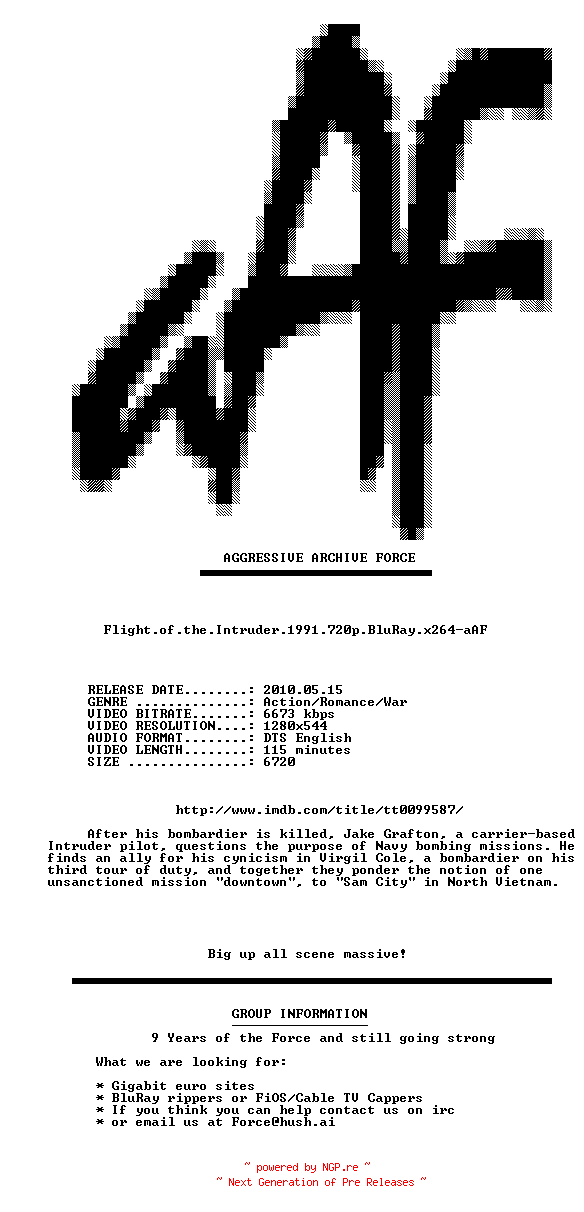 aAF

AGGRESSIVE ARCHIVE FORCE

Flight.of.the.Intruder.1991.720p.BluRay.x264-aAF

RELEASE DATE........: 2010.05.15
GENRE ..............: Action/Romance/War
VIDEO BITRATE.......: 6673 kbps
VIDEO RESOLUTION....: 1280x544
AUDIO FORMAT........: DTS English
VIDEO LENGTH........: 115 minutes
SIZE ...............: 6720

http://www.imdb.com/title/tt0099587/

After his bombardier is killed, Jake Grafton, a carrier-based Intruder pilot, questions the purpose of Navy bombing missions. He finds an ally for his cynicism in Virgil Cole, a bombardier on his third tour of duty, and together they ponder the notion of one unsanctioned mission "downtown", to "Sam City" in North Vietnam.

Big up all scene massive!

GROUP INFORMATION

9 Years of the Force and still going strong

What we are looking for:

* Gigabit euro sites
* BluRay rippers or FiOS/Cable TV Cappers
* If you think you can help contact us on irc
* or email us at Force@hush.ai

~ powered by NGP.re ~
~ Next Generation of Pre Releases ~